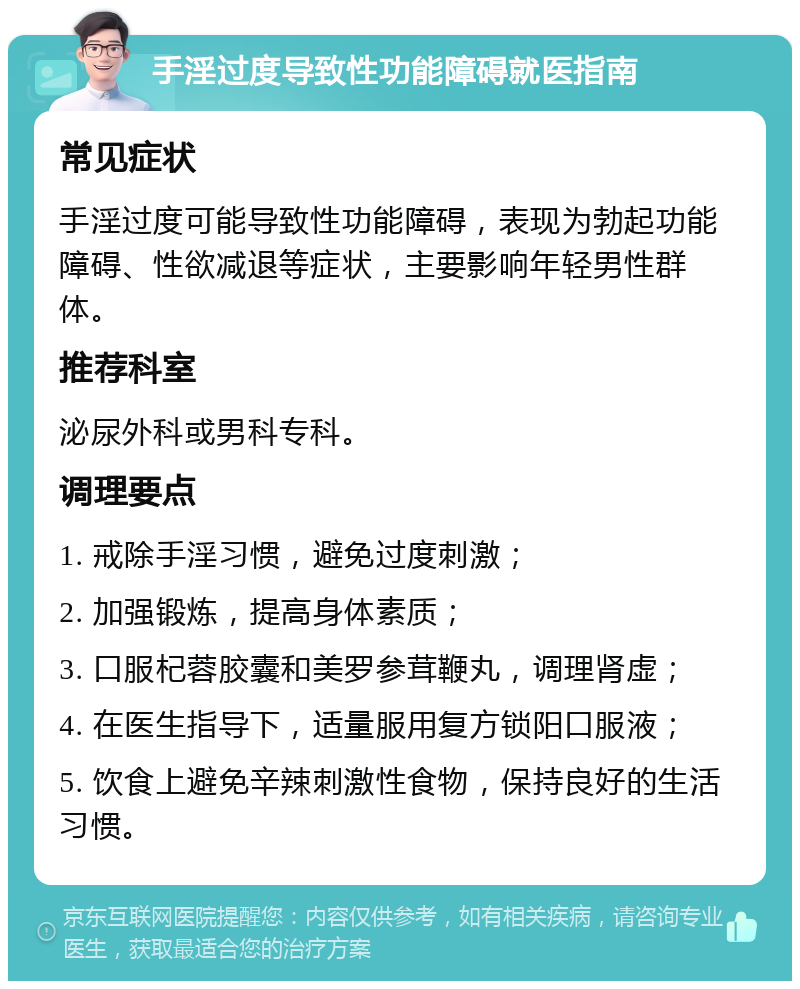 手淫过度导致性功能障碍就医指南

常见症状

手淫过度可能导致性功能障碍，表现为勃起功能障碍、性欲减退等症状，主要影响年轻男性群体。

推荐科室

泌尿外科或男科专科。

调理要点

1. 戒除手淫习惯，避免过度刺激；

2. 加强锻炼，提高身体素质；

3. 口服杞蓉胶囊和美罗参茸鞭丸，调理肾虚；

4. 在医生指导下，适量服用复方锁阳口服液；

5. 饮食上避免辛辣刺激性食物，保持良好的生活习惯。

京东互联网医院提醒您：内容仅供参考，如有相关疾病，请咨询专业医生，获取最适合您的治疗方案